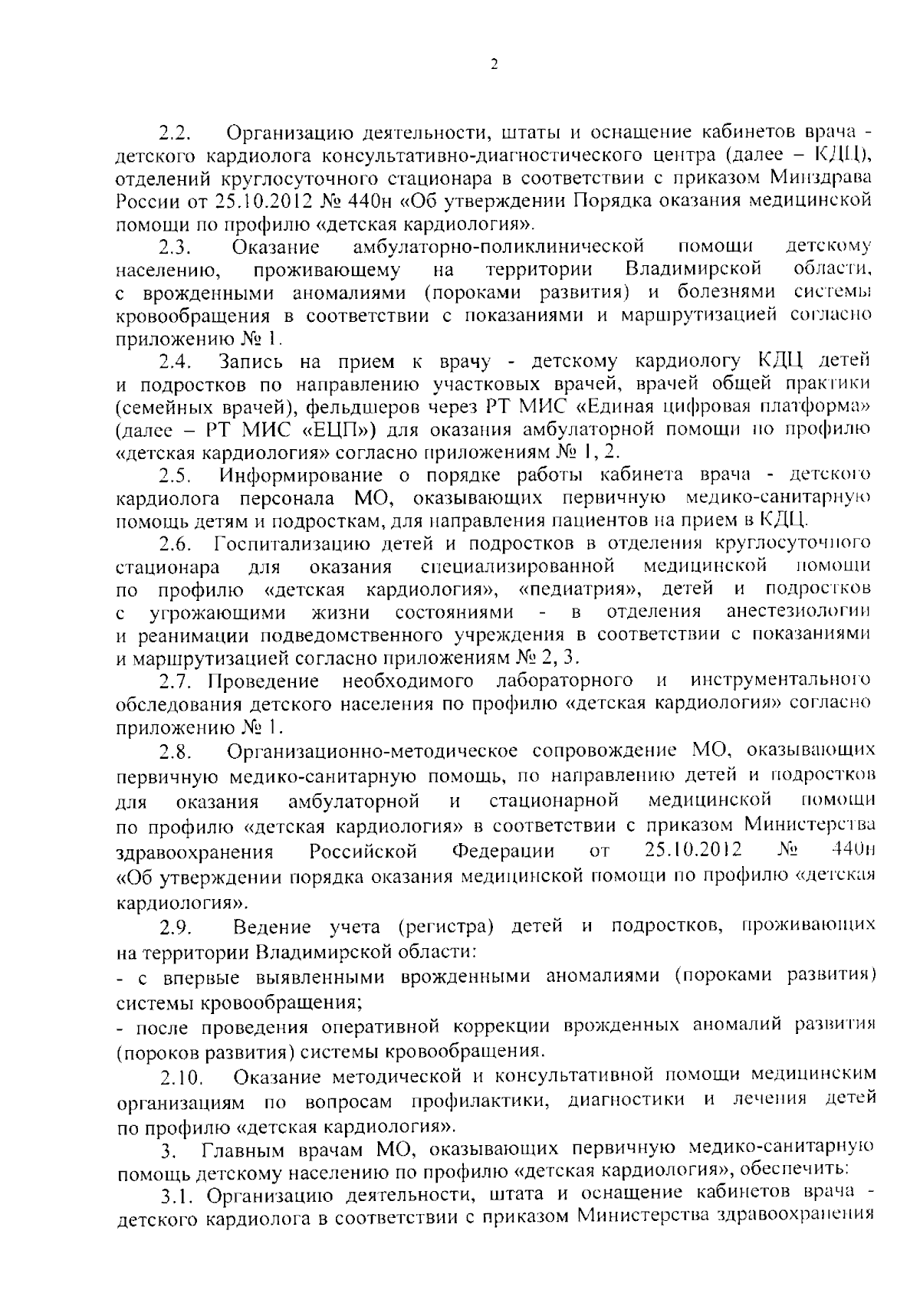 2

2.2. Организацию деятельности, штаты и оснащение кабинетов врача - детского кардиолога консультативно-диагностического центра (далее – КДЦ), отделений круглосуточного стационара в соответствии с приказом Минздрава России от 25.10.2012 № 440н «Об утверждении Порядка оказания медицинской помощи по профилю «детская кардиология».

2.3. Оказание амбулаторно-поликлинической помощи детскому населению, проживающему на территории Владимирской области, с врожденными аномалиями (пороками развития) и болезнями системы кровообращения в соответствии с показаниями и маршрутизацией согласно приложению № 1.

2.4. Запись на прием к врачу - детскому кардиологу КДЦ детей и подростков по направлению участковых врачей, врачей общей практики (семейных врачей), фельдшеров через РТ МИС «Единая цифровая платформа» (далее – РТ МИС «ЕЦП») для оказания амбулаторной помощи по профилю «детская кардиология» согласно приложениям № 1, 2.

2.5. Информирование о порядке работы кабинета врача - детского кардиолога персонала МО, оказывающих первичную медико-санитарную помощь детям и подросткам, для направления пациентов на прием в КДЦ.

2.6. Госпитализацию детей и подростков в отделения круглосуточного стационара для оказания специализированной медицинской помощи по профилю «детская кардиология», «педиатрия», детей и подростков с угрожающими жизни состояниями - в отделения анестезиологии и реанимации подведомственного учреждения в соответствии с показаниями и маршрутизацией согласно приложениям № 2, 3.

2.7. Проведение необходимого лабораторного и инструментального обследования детского населения по профилю «детская кардиология» согласно приложению № 1.

2.8. Организационно-методическое сопровождение МО, оказывающих первичную медико-санитарную помощь, по направлению детей и подростков для оказания амбулаторной и стационарной медицинской помощи по профилю «детская кардиология» в соответствии с приказом Министерства здравоохранения Российской Федерации от 25.10.2012 № 440н «Об утверждении порядка оказания медицинской помощи по профилю «детская кардиология».

2.9. Ведение учета (регистра) детей и подростков, проживающих на территории Владимирской области:
- с впервые выявленными врожденными аномалиями (пороками развития) системы кровообращения;
- после проведения оперативной коррекции врожденных аномалий развития (пороков развития) системы кровообращения.

2.10. Оказание методической и консультативной помощи медицинским организациям по вопросам профилактики, диагностики и лечения детей по профилю «детская кардиология».

3. Главным врачам МО, оказывающих первичную медико-санитарную помощь детскому населению по профилю «детская кардиология», обеспечить:

3.1. Организацию деятельности, штата и оснащение кабинетов врача - детского кардиолога в соответствии с приказом Министерства здравоохранения